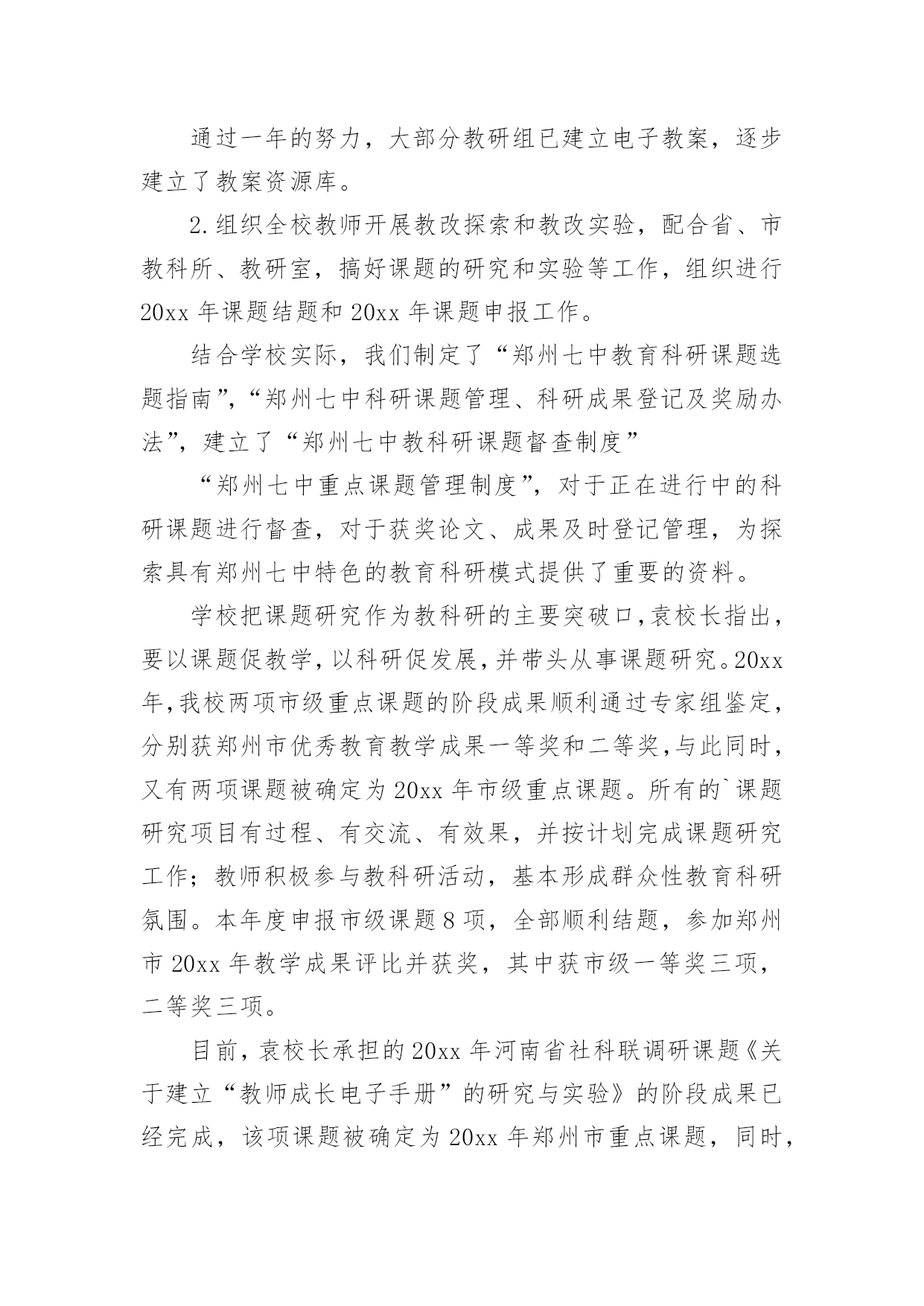 通过一年的努力，大部分教研组已建立电子教案，逐步建立了教案资源库。

2.组织全校教师开展教改探索和教改实验，配合省、市教科所、教研室，搞好课题的研究和实验等工作，组织进行20xx年课题结题和20xx年课题申报工作。

结合学校实际，我们制定了“郑州七中教育科研课题选题指南”，“郑州七中科研课题管理、科研成果登记及奖励办法”，建立了“郑州七中教科研课题督查制度”

“郑州七中重点课题管理制度”，对于正在进行中的科研课题进行督查，对于获奖论文、成果及时登记管理，为探索具有郑州七中特色的教育科研模式提供了重要的资料。

学校把课题研究作为教科研的主要突破口，袁校长指出，要以课题促教学，以科研促发展，并带头从事课题研究。20xx年，我校两项市级重点课题的阶段成果顺利通过专家组鉴定，分别获郑州市优秀教育教学成果一等奖和二等奖，与此同时，又有两项课题被确定为20xx年市级重点课题。所有的`课题研究项目有过程、有交流、有效果，并按计划完成课题研究工作；教师积极参与教科研活动，基本形成群众性教育科研氛围。本年度申报市级课题8项，全部顺利结题，参加郑州市20xx年教学成果评比并获奖，其中获市级一等奖三项，二等奖三项。

目前，袁校长承担的20xx年河南省社科联调研课题《关于建立“教师成长电子手册”的研究与实验》的阶段成果已经完成，该项课题被确定为20xx年郑州市重点课题，同时，